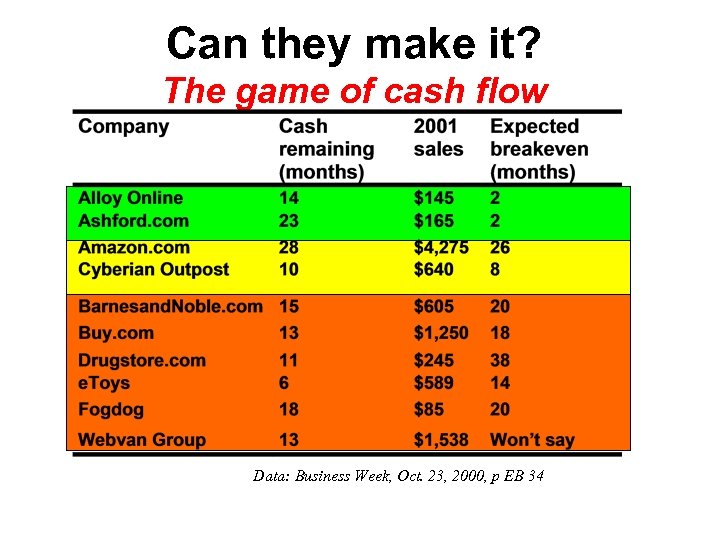 Can they make it?

The game of cash flow

| Company | Cash remaining (months) | 2001 sales | Expected breakeven (months) |
|---|---|---|---|
| Alloy Online | 14 | \$145 | 2 |
| Ashford.com | 23 | \$165 | 2 |
| Amazon.com | 28 | \$4,275 | 26 |
| Cyberian Outpost | 10 | \$640 | 8 |
| BarnesandNoble.com | 15 | \$605 | 20 |
| Buy.com | 13 | \$1,250 | 18 |
| Drugstore.com | 11 | \$245 | 38 |
| eToys | 6 | \$589 | 14 |
| Fogdog | 18 | \$85 | 20 |
| Webvan Group | 13 | \$1,538 | Won't say |

Data: Business Week, Oct. 23, 2000, p EB 34